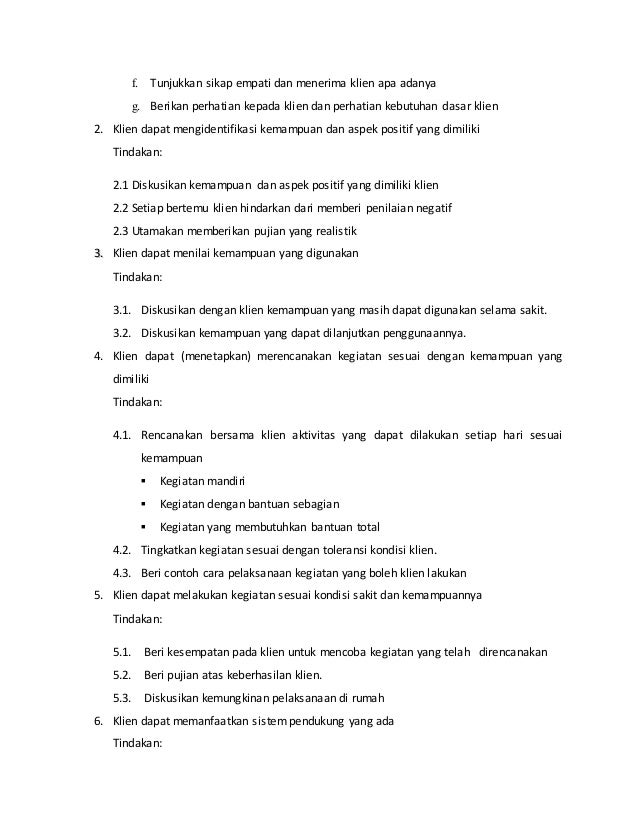 f. Tunjukkan sikap empati dan menerima klien apa adanya

g. Berikan perhatian kepada klien dan perhatian kebutuhan dasar klien

2. Klien dapat mengidentifikasi kemampuan dan aspek positif yang dimiliki

Tindakan:

2.1 Diskusikan kemampuan dan aspek positif yang dimiliki klien

2.2 Setiap bertemu klien hindarkan dari memberi penilaian negatif

2.3 Utamakan memberikan pujian yang realistik

3. Klien dapat menilai kemampuan yang digunakan

Tindakan:

3.1. Diskusikan dengan klien kemampuan yang masih dapat digunakan selama sakit.

3.2. Diskusikan kemampuan yang dapat dilanjutkan penggunaannya.

4. Klien dapat (menetapkan) merencanakan kegiatan sesuai dengan kemampuan yang dimiliki

Tindakan:

4.1. Rencanakan bersama klien aktivitas yang dapat dilakukan setiap hari sesuai kemampuan

▪ Kegiatan mandiri

▪ Kegiatan dengan bantuan sebagian

▪ Kegiatan yang membutuhkan bantuan total

4.2. Tingkatkan kegiatan sesuai dengan toleransi kondisi klien.

4.3. Beri contoh cara pelaksanaan kegiatan yang boleh klien lakukan

5. Klien dapat melakukan kegiatan sesuai kondisi sakit dan kemampuannya

Tindakan:

5.1. Beri kesempatan pada klien untuk mencoba kegiatan yang telah direncanakan

5.2. Beri pujian atas keberhasilan klien.

5.3. Diskusikan kemungkinan pelaksanaan di rumah

6. Klien dapat memanfaatkan sistem pendukung yang ada

Tindakan: